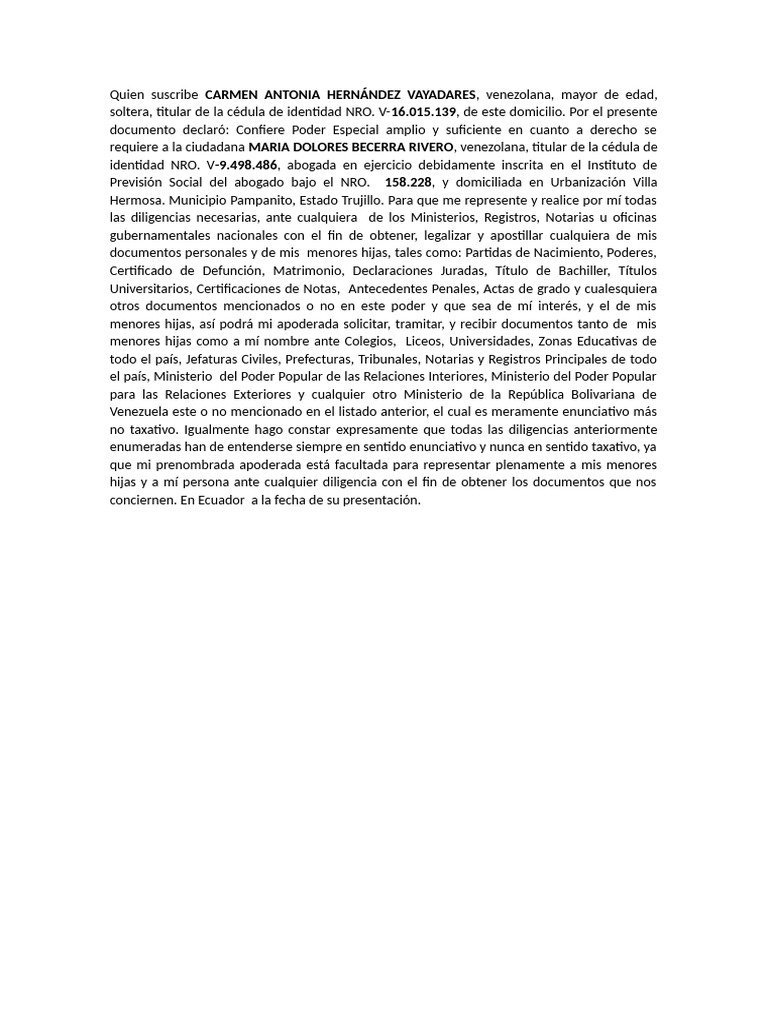 Quien suscribe CARMEN ANTONIA HERNÁNDEZ VAYADARES, venezolana, mayor de edad, soltera, titular de la cédula de identidad NRO. V-16.015.139, de este domicilio. Por el presente documento declaró: Confiere Poder Especial amplio y suficiente en cuanto a derecho se requiere a la ciudadana MARIA DOLORES BECERRA RIVERO, venezolana, titular de la cédula de identidad NRO. V-9.498.486, abogada en ejercicio debidamente inscrita en el Instituto de Previsión Social del abogado bajo el NRO. 158.228, y domiciliada en Urbanización Villa Hermosa. Municipio Pampanito, Estado Trujillo. Para que me represente y realice por mí todas las diligencias necesarias, ante cualquiera de los Ministerios, Registros, Notarias u oficinas gubernamentales nacionales con el fin de obtener, legalizar y apostillar cualquiera de mis documentos personales y de mis menores hijas, tales como: Partidas de Nacimiento, Poderes, Certificado de Defunción, Matrimonio, Declaraciones Juradas, Título de Bachiller, Títulos Universitarios, Certificaciones de Notas, Antecedentes Penales, Actas de grado y cualesquiera otros documentos mencionados o no en este poder y que sea de mí interés, y el de mis menores hijas, así podrá mi apoderada solicitar, tramitar, y recibir documentos tanto de mis menores hijas como a mí nombre ante Colegios, Liceos, Universidades, Zonas Educativas de todo el país, Jefaturas Civiles, Prefecturas, Tribunales, Notarias y Registros Principales de todo el país, Ministerio del Poder Popular de las Relaciones Interiores, Ministerio del Poder Popular para las Relaciones Exteriores y cualquier otro Ministerio de la República Bolivariana de Venezuela este o no mencionado en el listado anterior, el cual es meramente enunciativo más no taxativo. Igualmente hago constar expresamente que todas las diligencias anteriormente enumeradas han de entenderse siempre en sentido enunciativo y nunca en sentido taxativo, ya que mi prenombrada apoderada está facultada para representar plenamente a mis menores hijas y a mí persona ante cualquier diligencia con el fin de obtener los documentos que nos conciernen. En Ecuador a la fecha de su presentación.